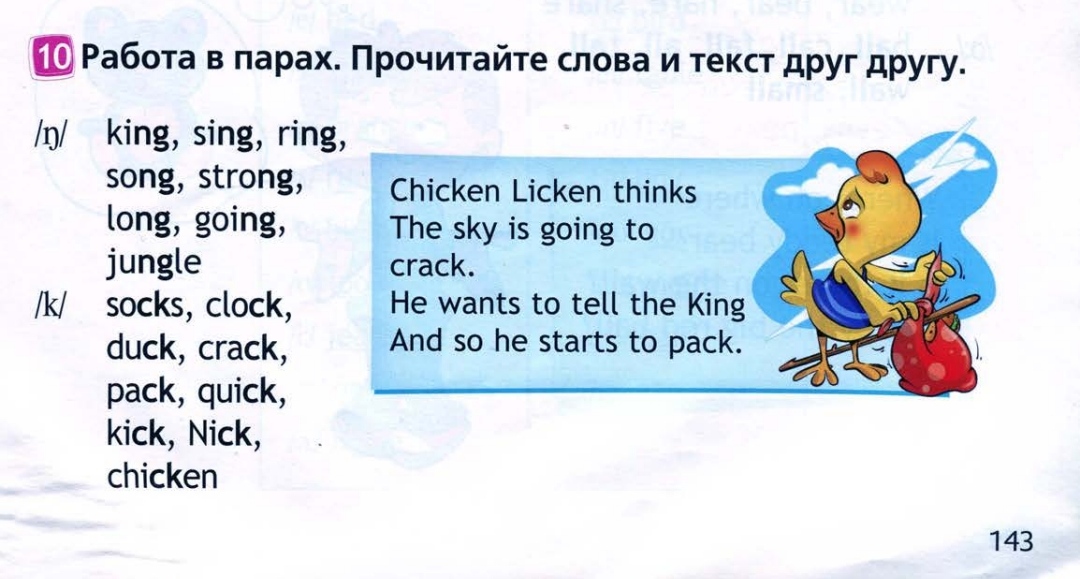 10 Работа в парах. Прочитайте слова и текст друг другу.

/ŋ/ king, sing, ring, song, strong, long, going, jungle

/k/ socks, clock, duck, crack, pack, quick, kick, Nick, chicken

Chicken Licken thinks
The sky is going to
crack.
He wants to tell the King
And so he starts to pack.

143